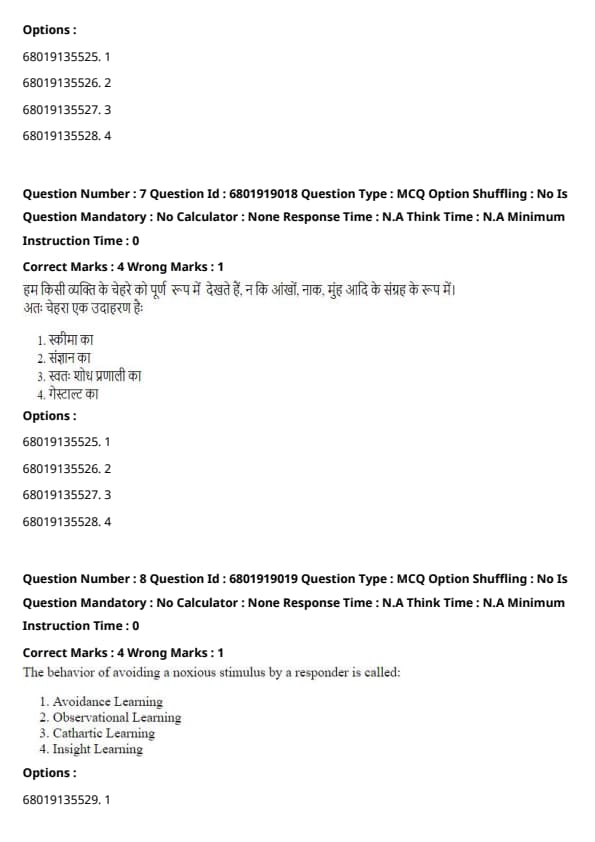 Options :

68019135525. 1

68019135526. 2

68019135527. 3

68019135528. 4

Question Number : 7 Question Id : 6801919018 Question Type : MCQ Option Shuffling : No Is Question Mandatory : No Calculator : None Response Time : N.A Think Time : N.A Minimum Instruction Time : 0

Correct Marks : 4 Wrong Marks : 1

हम किसी व्यक्ति के चेहरे को पूर्ण रूप में देखते हैं, न कि आंखों, नाक, मुंह आदि के संग्रह के रूप में। अतः चेहरा एक उदाहरण हैः

1. स्कीमा का
2. संज्ञान का
3. स्वतः शोध प्रणाली का
4. गेस्टाल्ट का

Options :

68019135525. 1

68019135526. 2

68019135527. 3

68019135528. 4

Question Number : 8 Question Id : 6801919019 Question Type : MCQ Option Shuffling : No Is Question Mandatory : No Calculator : None Response Time : N.A Think Time : N.A Minimum Instruction Time : 0

Correct Marks : 4 Wrong Marks : 1

The behavior of avoiding a noxious stimulus by a responder is called:

1. Avoidance Learning
2. Observational Learning
3. Cathartic Learning
4. Insight Learning

Options :

68019135529. 1